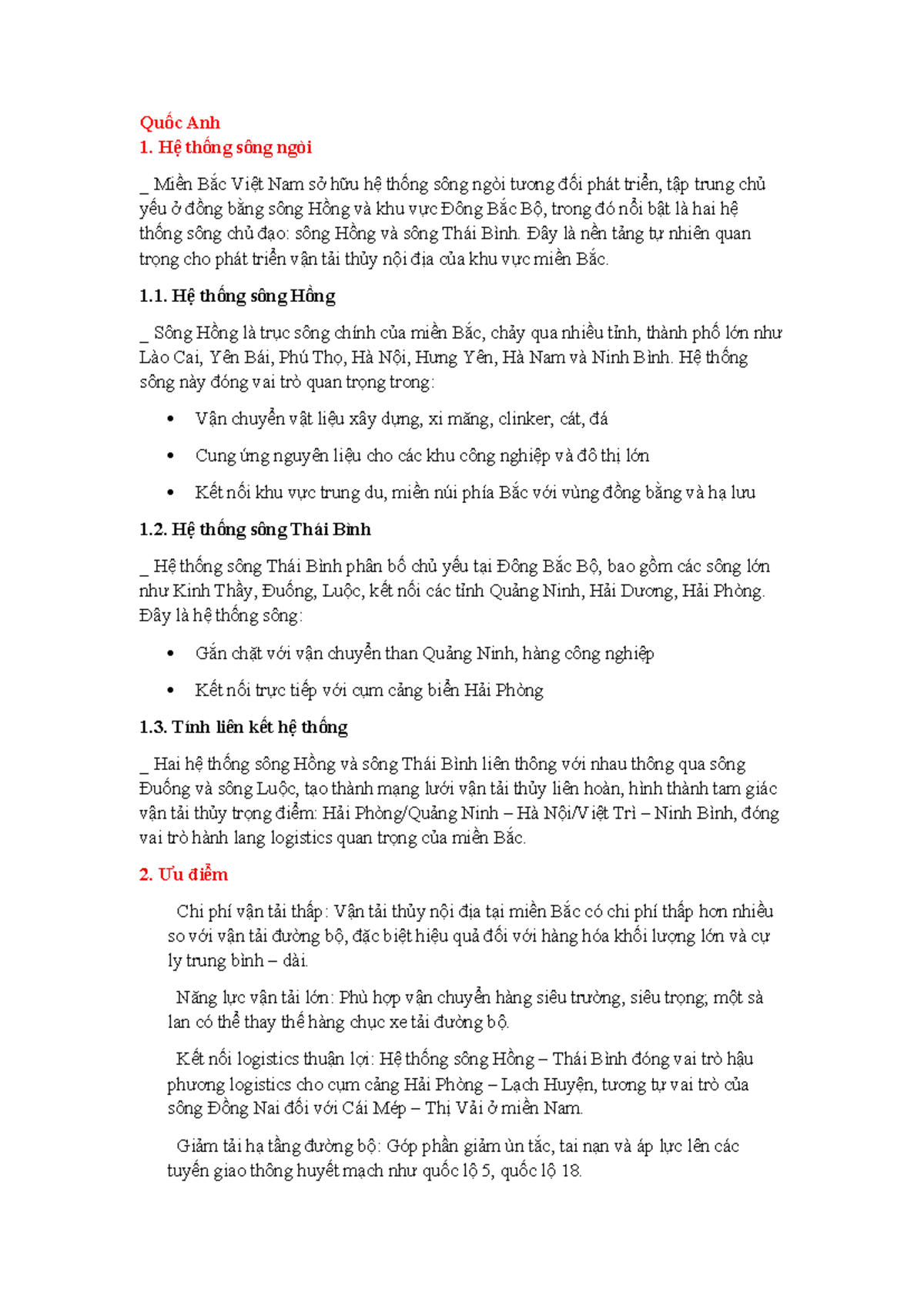 Quốc Anh
1. Hệ thống sông ngòi

_ Miền Bắc Việt Nam sở hữu hệ thống sông ngòi tương đối phát triển, tập trung chủ yếu ở đồng bằng sông Hồng và khu vực Đông Bắc Bộ, trong đó nổi bật là hai hệ thống sông chủ đạo: sông Hồng và sông Thái Bình. Đây là nền tảng tự nhiên quan trọng cho phát triển vận tải thủy nội địa của khu vực miền Bắc.

1.1. Hệ thống sông Hồng

_ Sông Hồng là trục sông chính của miền Bắc, chảy qua nhiều tỉnh, thành phố lớn như Lào Cai, Yên Bái, Phú Thọ, Hà Nội, Hưng Yên, Hà Nam và Ninh Bình. Hệ thống sông này đóng vai trò quan trọng trong:

• Vận chuyển vật liệu xây dựng, xi măng, clinker, cát, đá
• Cung ứng nguyên liệu cho các khu công nghiệp và đô thị lớn
• Kết nối khu vực trung du, miền núi phía Bắc với vùng đồng bằng và hạ lưu

1.2. Hệ thống sông Thái Bình

_ Hệ thống sông Thái Bình phân bố chủ yếu tại Đông Bắc Bộ, bao gồm các sông lớn như Kinh Thầy, Đuống, Luộc, kết nối các tỉnh Quảng Ninh, Hải Dương, Hải Phòng. Đây là hệ thống sông:

• Gắn chặt với vận chuyển than Quảng Ninh, hàng công nghiệp
• Kết nối trực tiếp với cụm cảng biển Hải Phòng

1.3. Tính liên kết hệ thống

_ Hai hệ thống sông Hồng và sông Thái Bình liên thông với nhau thông qua sông Đuống và sông Luộc, tạo thành mạng lưới vận tải thủy liên hoàn, hình thành tam giác vận tải thủy trọng điểm: Hải Phòng/Quảng Ninh – Hà Nội/Việt Trì – Ninh Bình, đóng vai trò hành lang logistics quan trọng của miền Bắc.

2. Ưu điểm

Chi phí vận tải thấp: Vận tải thủy nội địa tại miền Bắc có chi phí thấp hơn nhiều so với vận tải đường bộ, đặc biệt hiệu quả đối với hàng hóa khối lượng lớn và cự ly trung bình – dài.

Năng lực vận tải lớn: Phù hợp vận chuyển hàng siêu trường, siêu trọng; một sà lan có thể thay thế hàng chục xe tải đường bộ.

Kết nối logistics thuận lợi: Hệ thống sông Hồng – Thái Bình đóng vai trò hậu phương logistics cho cụm cảng Hải Phòng – Lạch Huyện, tương tự vai trò của sông Đồng Nai đối với Cái Mép – Thị Vải ở miền Nam.

Giảm tải hạ tầng đường bộ: Góp phần giảm ùn tắc, tai nạn và áp lực lên các tuyến giao thông huyết mạch như quốc lộ 5, quốc lộ 18.